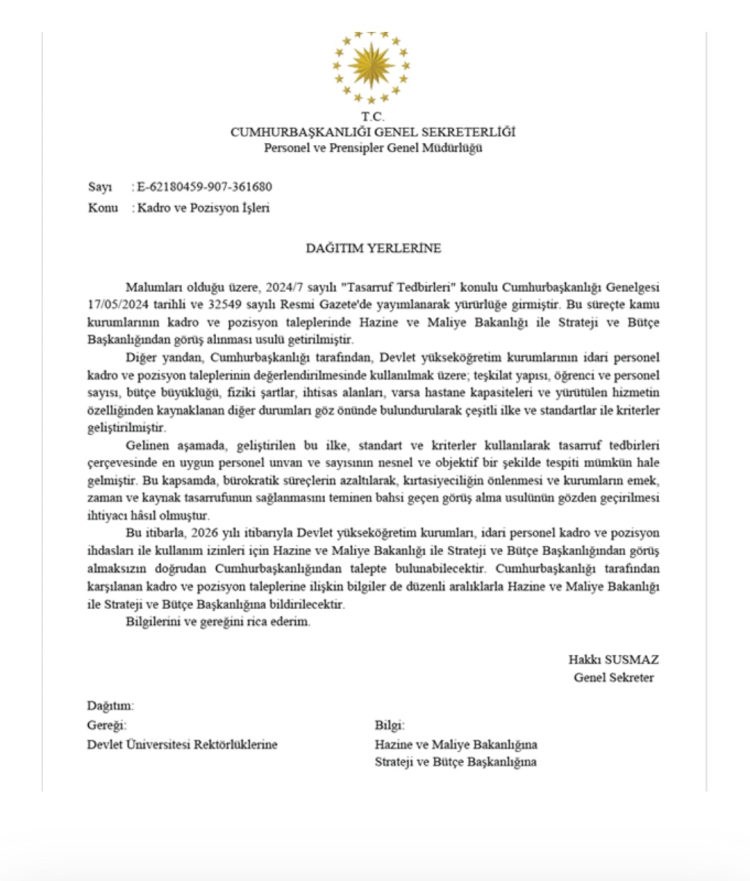 T.C.
CUMHURBAŞKANLIĞI GENEL SEKRETERLİĞİ
Personel ve Prensipler Genel Müdürlüğü

Sayı : E-62180459-907-361680
Konu : Kadro ve Pozisyon İşleri

DAĞITIM YERLERİNE

Malumları olduğu üzere, 2024/7 sayılı "Tasarruf Tedbirleri" konulu Cumhurbaşkanlığı Genelgesi 17/05/2024 tarihli ve 32549 sayılı Resmi Gazete'de yayımlanarak yürürlüğe girmiştir. Bu süreçte kamu kurumlarının kadro ve pozisyon taleplerinde Hazine ve Maliye Bakanlığı ile Strateji ve Bütçe Başkanlığından görüş alınması usulü getirilmiştir.

Diğer yandan, Cumhurbaşkanlığı tarafından, Devlet yükseköğretim kurumlarının idari personel kadro ve pozisyon taleplerinin değerlendirilmesinde kullanılmak üzere; teşkilat yapısı, öğrenci ve personel sayısı, bütçe büyüklüğü, fiziki şartlar, ihtisas alanları, varsa hastane kapasiteleri ve yürütülen hizmetin özelliğinden kaynaklanan diğer durumları göz önünde bulundurularak çeşitli ilke ve standartlar ile kriterler geliştirilmiştir.

Gelinen aşamada, geliştirilen bu ilke, standart ve kriterler kullanılarak tasarruf tedbirleri çerçevesinde en uygun personel unvan ve sayısının nesnel ve objektif bir şekilde tespiti mümkün hale gelmiştir. Bu kapsamda, bürokratik süreçlerin azaltılarak, kırtasiyeciliğin önlenmesi ve kurumların emek, zaman ve kaynak tasarrufunun sağlanmasını teminen bahsi geçen görüş alma usulünün gözden geçirilmesi ihtiyacı hâsıl olmuştur.

Bu itibarla, 2026 yılı itibarıyla Devlet yükseköğretim kurumları, idari personel kadro ve pozisyon ihdasları ile kullanım izinleri için Hazine ve Maliye Bakanlığı ile Strateji ve Bütçe Başkanlığından görüş almaksızın doğrudan Cumhurbaşkanlığından talepte bulunabilecektir. Cumhurbaşkanlığı tarafından karşılanan kadro ve pozisyon taleplerine ilişkin bilgiler de düzenli aralıklarla Hazine ve Maliye Bakanlığı ile Strateji ve Bütçe Başkanlığına bildirilecektir.

Bilgilerini ve gereğini rica ederim.

Hakkı SUSMAZ
Genel Sekreter

Dağıtım:
Gereği:
Devlet Üniversitesi Rektörlüklerine

Bilgi:
Hazine ve Maliye Bakanlığına
Strateji ve Bütçe Başkanlığına